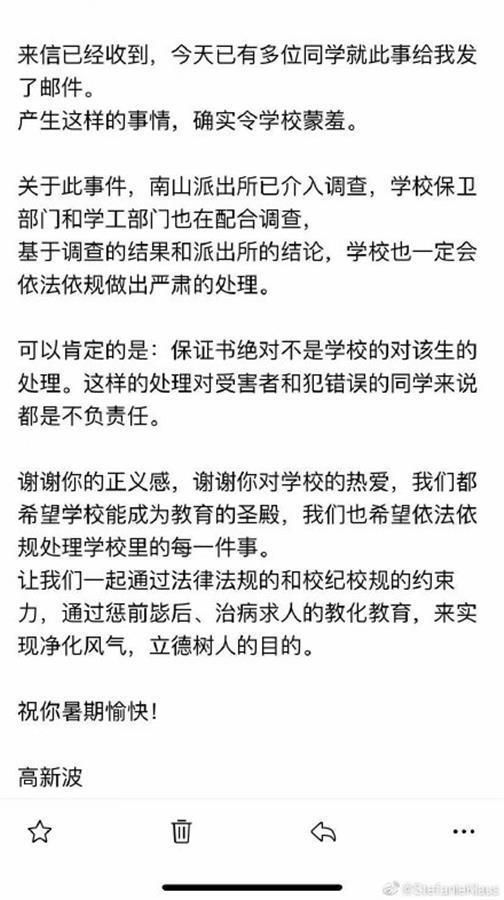 来信已经收到，今天已有多位同学就此事给我发了邮件。
产生这样的事情，确实令学校蒙羞。

关于此事件，南山派出所已介入调查，学校保卫部门和学工部门也在配合调查，
基于调查的结果和派出所的结论，学校也一定会依法依规做出严肃的处理。

可以肯定的是：保证书绝对不是学校的对该生的处理。这样的处理对受害者和犯错误的同学来说都是不负责任。

谢谢你的正义感，谢谢你对学校的热爱，我们都希望学校能成为教育的圣殿，我们也希望依法依规处理学校里的每一件事。
让我们一起通过法律法规的和校纪校规的约束力，通过惩前毖后、治病求人的教化教育，来实现净化风气，立德树人的目的。

祝你暑期愉快！

高新波

@StefanieKlaus